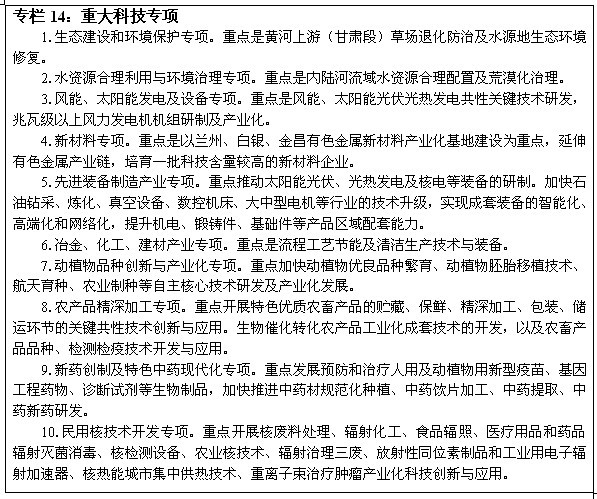 专栏 14：重大科技专项

1.生态建设和环境保护专项。重点是黄河上游（甘肃段）草场退化防治及水源地生态环境修复。

2.水资源合理利用与环境治理专项。重点是内陆河流域水资源合理配置及荒漠化治理。

3.风能、太阳能发电及设备专项。重点是风能、太阳能光伏光热发电共性关键技术研发，兆瓦级以上风力发电机机组研制及产业化。

4.新材料专项。重点是以兰州、白银、金昌有色金属新材料产业化基地建设为重点，延伸有色金属产业链，培育一批科技含量较高的新材料企业。

5.先进装备制造产业专项。重点推动太阳能光伏、光热发电及核电等装备的研制。加快石油钻采、炼化、真空设备、数控机床、大中型电机等行业的技术升级，实现成套装备的智能化、高端化和网络化，提升机电、锻铸件、基础件等产品区域配套能力。

6.冶金、化工、建材产业专项。重点是流程工艺节能及清洁生产技术与装备。

7.动植物品种创新与产业化专项。重点加快动植物优良品种繁育、动植物胚胎移植技术、航天育种、农业制种等自主核心技术研发及产业化发展。

8.农产品精深加工专项。重点开展特色优质农畜产品的贮藏、保鲜、精深加工、包装、储运环节的关键共性技术创新与应用。生物催化转化农产品工业化成套技术的开发，以及农畜产品品种、检测检疫技术开发与应用。

9.新药创制及特色中药现代化专项。重点发展预防和治疗人用及动植物用新型疫苗、基因工程药物、诊断试剂等生物制品，加快推进中药材规范化种植、中药饮片加工、中药提取、中药新药研发。

10.民用核技术开发专项。重点开展核废料处理、辐射化工、食品辐照、医疗用品和药品辐射灭菌消毒、核检测设备、农业核技术、辐射治理三废、放射性同位素制品和工业用电子辐射加速器、核热能城市集中供热技术、重离子束治疗肿瘤产业化科技创新与应用。